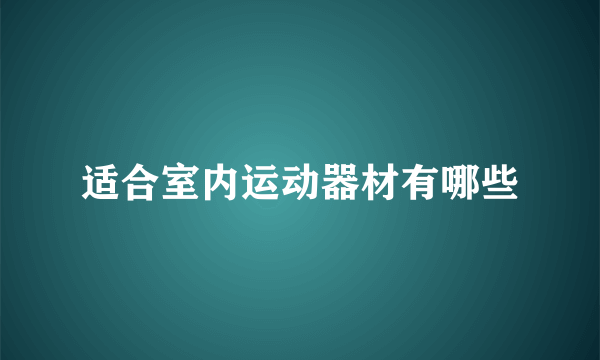 适合室内运动器材有哪些